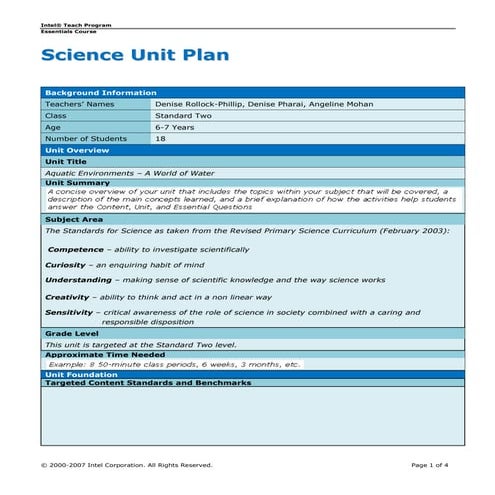 Intel® Teach Program
Essentials Course

Science Unit Plan

| Background Information | |
|---|---|
| Teachers' Names | Denise Rollock-Phillip, Denise Pharai, Angeline Mohan |
| Class | Standard Two |
| Age | 6-7 Years |
| Number of Students | 18 |

Unit Overview

Unit Title

Aquatic Environments – A World of Water

Unit Summary

A concise overview of your unit that includes the topics within your subject that will be covered, a description of the main concepts learned, and a brief explanation of how the activities help students answer the Content, Unit, and Essential Questions

Subject Area

The Standards for Science as taken from the Revised Primary Science Curriculum (February 2003):

Competence – ability to investigate scientifically

Curiosity – an enquiring habit of mind

Understanding – making sense of scientific knowledge and the way science works

Creativity – ability to think and act in a non linear way

Sensitivity – critical awareness of the role of science in society combined with a caring and responsible disposition

Grade Level

This unit is targeted at the Standard Two level.

Approximate Time Needed

Example: 8 50-minute class periods, 6 weeks, 3 months, etc.

Unit Foundation

Targeted Content Standards and Benchmarks

© 2000-2007 Intel Corporation. All Rights Reserved.

Page 1 of 4